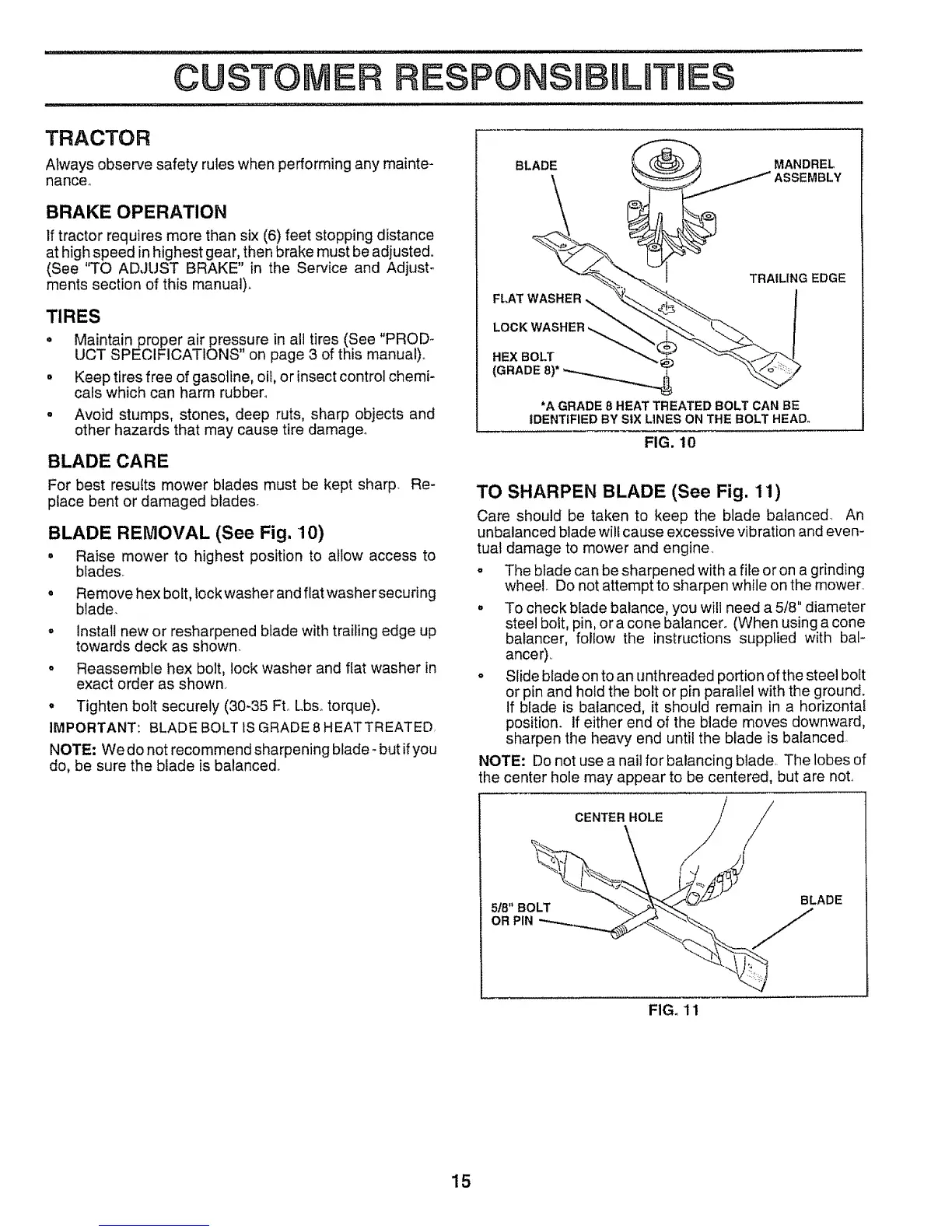 CUSTOMER RESPONSIBILITIES

TRACTOR

Always observe safety rules when performing any maintenance.

BRAKE OPERATION

If tractor requires more than six (6) feet stopping distance at high speed in highest gear, then brake must be adjusted. (See "TO ADJUST BRAKE" in the Service and Adjustments section of this manual).

TIRES

• Maintain proper air pressure in all tires (See "PRODUCT SPECIFICATIONS" on page 3 of this manual).

• Keep tires free of gasoline, oil, or insect control chemicals which can harm rubber.

• Avoid stumps, stones, deep ruts, sharp objects and other hazards that may cause tire damage.

BLADE CARE

For best results mower blades must be kept sharp. Replace bent or damaged blades.

BLADE REMOVAL (See Fig. 10)

• Raise mower to highest position to allow access to blades.

• Remove hex bolt, lock washer and flat washer securing blade.

• Install new or resharpened blade with trailing edge up towards deck as shown.

• Reassemble hex bolt, lock washer and flat washer in exact order as shown.

• Tighten bolt securely (30-35 Ft. Lbs. torque).

IMPORTANT: BLADE BOLT IS GRADE 8 HEAT TREATED.

NOTE: We do not recommend sharpening blade - but if you do, be sure the blade is balanced.

BLADE
MANDREL ASSEMBLY
TRAILING EDGE
FLAT WASHER
LOCK WASHER
HEX BOLT (GRADE 8)*
*A GRADE 8 HEAT TREATED BOLT CAN BE IDENTIFIED BY SIX LINES ON THE BOLT HEAD.

FIG. 10

TO SHARPEN BLADE (See Fig. 11)

Care should be taken to keep the blade balanced. An unbalanced blade will cause excessive vibration and eventual damage to mower and engine.

• The blade can be sharpened with a file or on a grinding wheel. Do not attempt to sharpen while on the mower.

• To check blade balance, you will need a 5/8" diameter steel bolt, pin, or a cone balancer. (When using a cone balancer, follow the instructions supplied with balancer).

• Slide blade on to an unthreaded portion of the steel bolt or pin and hold the bolt or pin parallel with the ground. If blade is balanced, it should remain in a horizontal position. If either end of the blade moves downward, sharpen the heavy end until the blade is balanced.

NOTE: Do not use a nail for balancing blade. The lobes of the center hole may appear to be centered, but are not.

CENTER HOLE
5/8" BOLT OR PIN
BLADE

FIG. 11

15